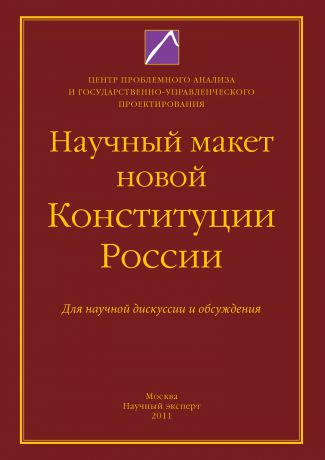 ЦЕНТР ПРОБЛЕМНОГО АНАЛИЗА И ГОСУДАРСТВЕННО-УПРАВЛЕНЧЕСКОГО ПРОЕКТИРОВАНИЯ

Научный макет новой Конституции России

Для научной дискуссии и обсуждения

Москва
Научный эксперт
2011